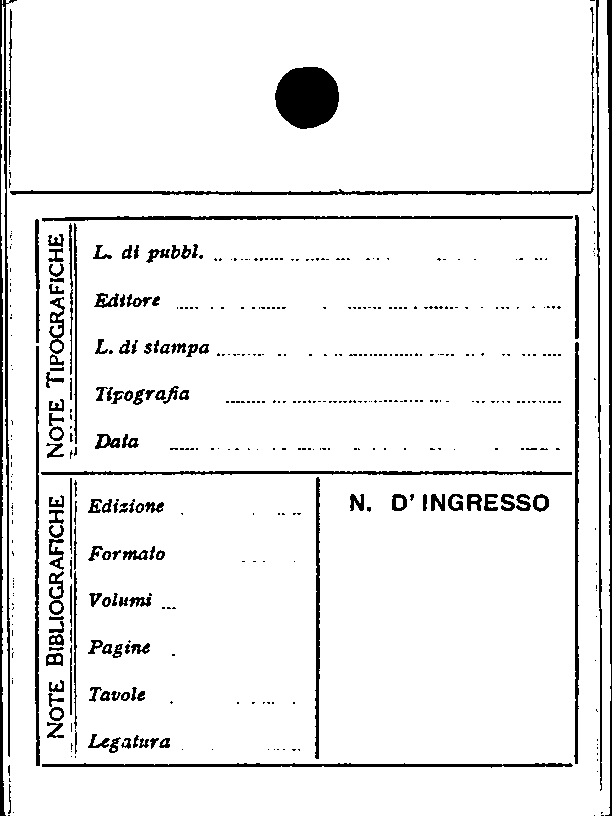 NOTE TIPOGRAFICHE

L. di pubbl. ____

Editore ____

L. di stampa ____

Tipografia ____

Data ____

NOTE BIBLIOGRAFICHE

Edizione ____

Formato ____

Volumi ____

Pagine ____

Tavole ____

Legatura ____

N. D' INGRESSO